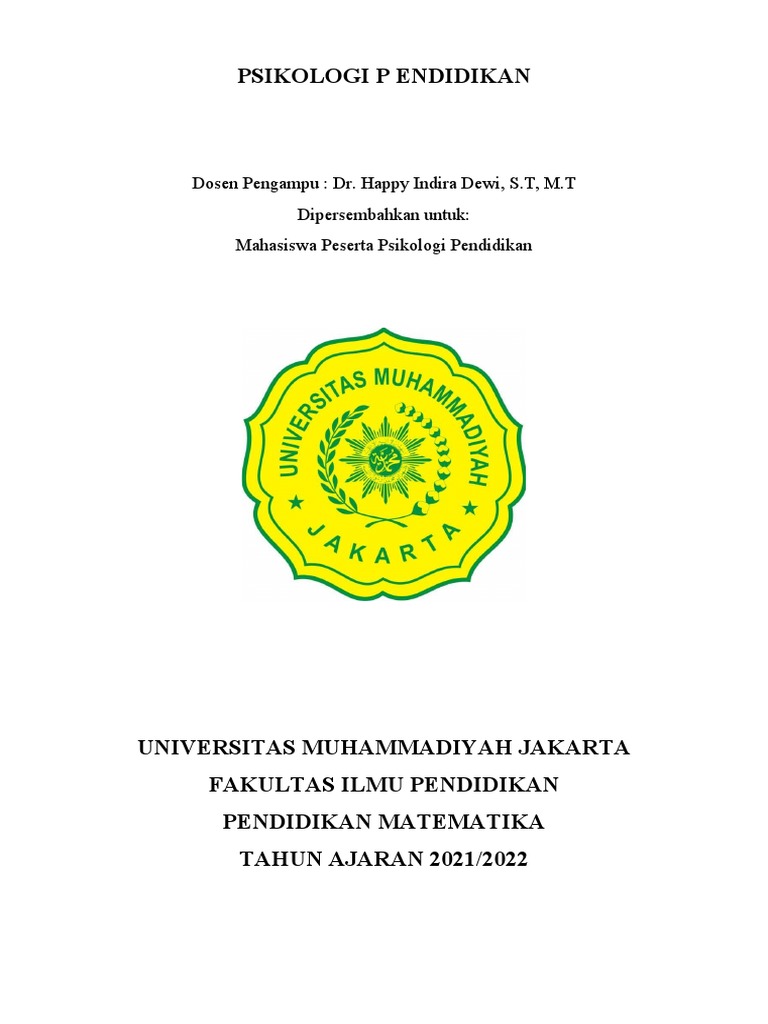 PSIKOLOGI P ENDIDIKAN

Dosen Pengampu : Dr. Happy Indira Dewi, S.T, M.T

Dipersembahkan untuk:

Mahasiswa Peserta Psikologi Pendidikan

UNIVERSITAS MUHAMMADIYAH

JAKARTA

UNIVERSITAS MUHAMMADIYAH JAKARTA

FAKULTAS ILMU PENDIDIKAN

PENDIDIKAN MATEMATIKA

TAHUN AJARAN 2021/2022